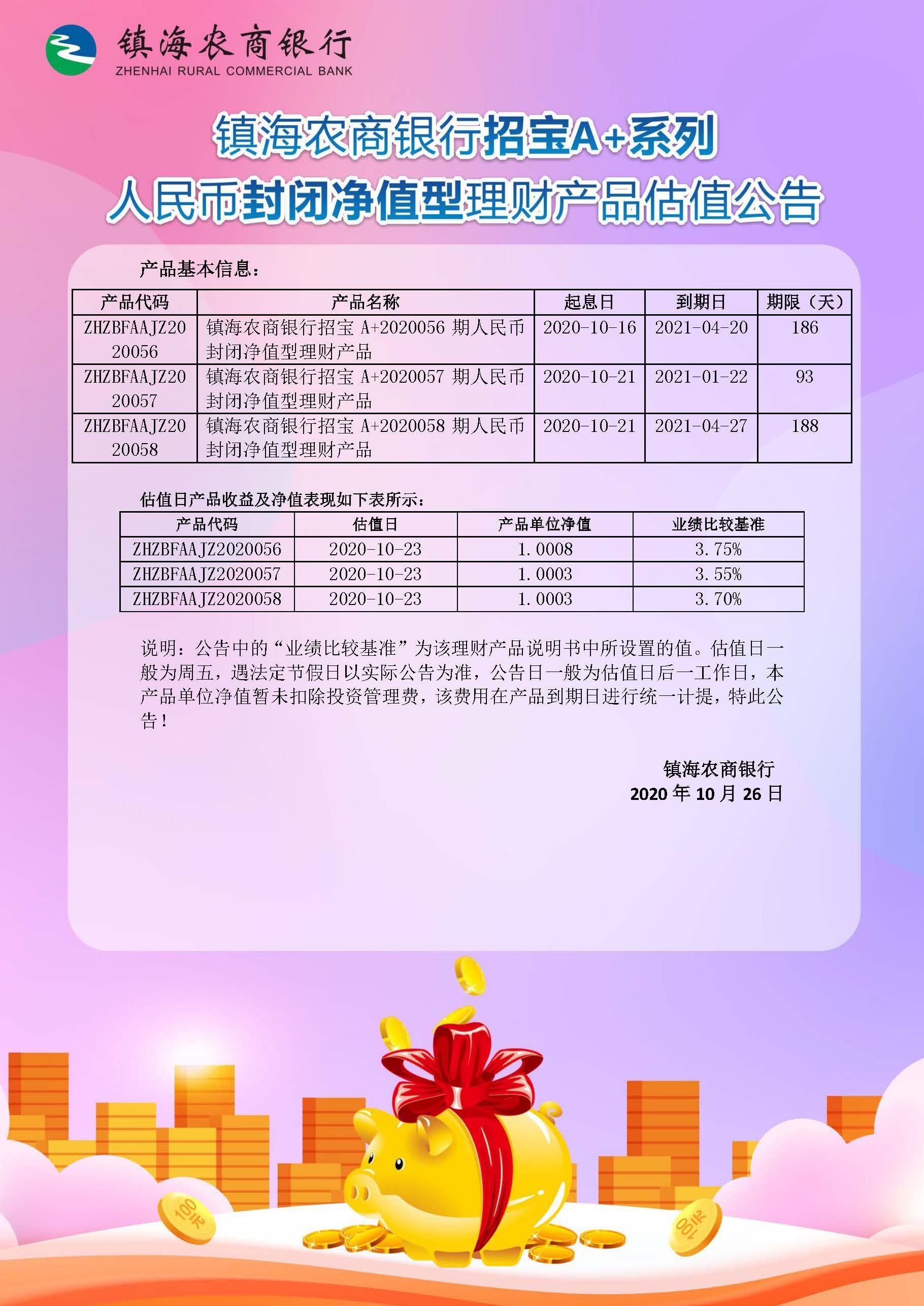 镇海农商银行
ZHENHAI RURAL COMMERCIAL BANK

镇海农商银行招宝A+系列
人民币封闭净值型理财产品估值公告

产品基本信息：

| 产品代码 | 产品名称 | 起息日 | 到期日 | 期限（天） |
|---|---|---|---|---|
| ZHZBFAAJZ2020056 | 镇海农商银行招宝 A+2020056 期人民币封闭净值型理财产品 | 2020-10-16 | 2021-04-20 | 186 |
| ZHZBFAAJZ2020057 | 镇海农商银行招宝 A+2020057 期人民币封闭净值型理财产品 | 2020-10-21 | 2021-01-22 | 93 |
| ZHZBFAAJZ2020058 | 镇海农商银行招宝 A+2020058 期人民币封闭净值型理财产品 | 2020-10-21 | 2021-04-27 | 188 |

估值日产品收益及净值表现如下表所示：

| 产品代码 | 估值日 | 产品单位净值 | 业绩比较基准 |
|---|---|---|---|
| ZHZBFAAJZ2020056 | 2020-10-23 | 1.0008 | 3.75% |
| ZHZBFAAJZ2020057 | 2020-10-23 | 1.0003 | 3.55% |
| ZHZBFAAJZ2020058 | 2020-10-23 | 1.0003 | 3.70% |

说明：公告中的“业绩比较基准”为该理财产品说明书中所设置的值。估值日一般为周五，遇法定节假日以实际公告为准，公告日一般为估值日后一工作日，本产品单位净值暂未扣除投资管理费，该费用在产品到期日进行统一计提，特此公告！

镇海农商银行
2020 年 10 月 26 日

100元
100元